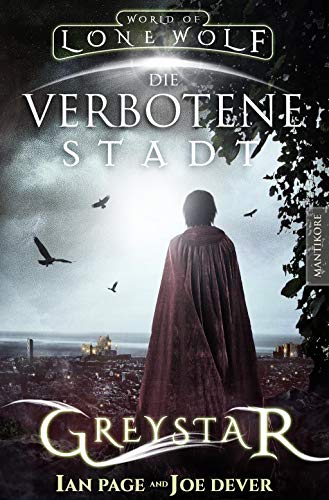 WORLD OF
LONE WOLF

DIE
VERBOTENE
STADT

MANTIKORE

GREYSTAR

IAN PAGE AND JOE DEVER